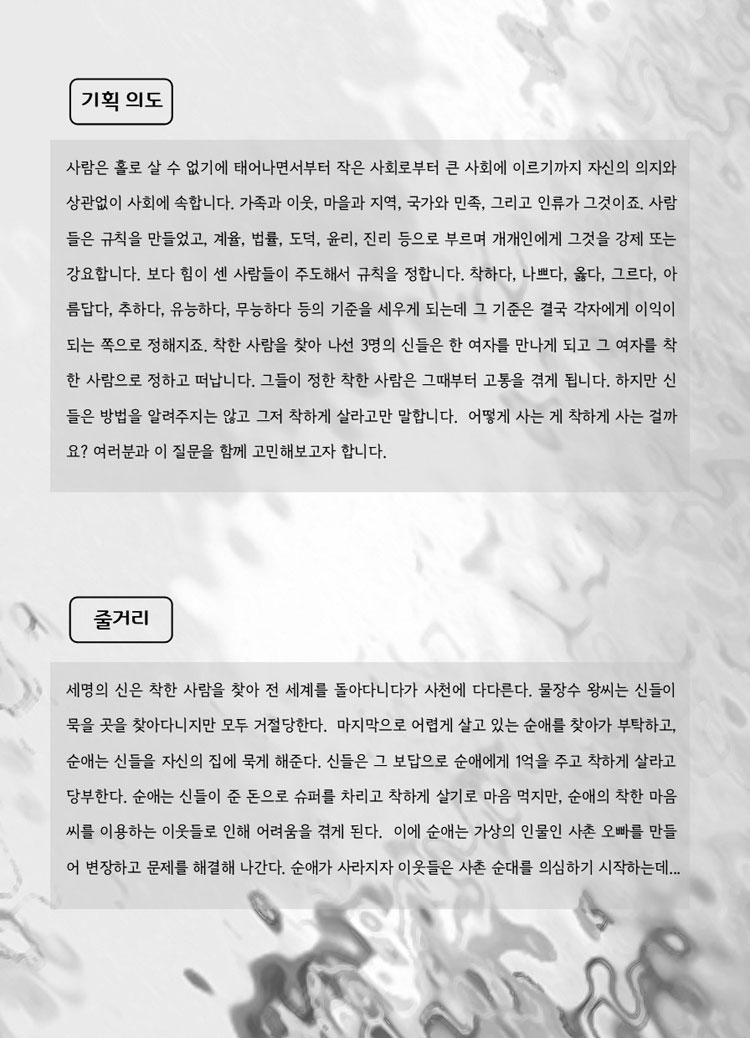 기획 의도

사람은 홀로 살 수 없기에 태어나면서부터 작은 사회로부터 큰 사회에 이르기까지 자신의 의지와 상관없이 사회에 속합니다. 가족과 이웃, 마을과 지역, 국가와 민족, 그리고 인류가 그것이죠. 사람들은 규칙을 만들었고, 계율, 법률, 도덕, 윤리, 진리 등으로 부르며 개개인에게 그것을 강제 또는 강요합니다. 보다 힘이 센 사람들이 주도해서 규칙을 정합니다. 착하다, 나쁘다, 옳다, 그르다, 아름답다, 추하다, 유능하다, 무능하다 등의 기준을 세우게 되는데 그 기준은 결국 각자에게 이익이 되는 쪽으로 정해지죠. 착한 사람을 찾아 나선 3명의 신들은 한 여자를 만나게 되고 그 여자를 착한 사람으로 정하고 떠납니다. 그들이 정한 착한 사람은 그때부터 고통을 겪게 됩니다. 하지만 신들은 방법을 알려주지는 않고 그저 착하게 살라고만 말합니다. 어떻게 사는 게 착하게 사는 걸까요? 여러분과 이 질문을 함께 고민해보고자 합니다.

줄거리

세명의 신은 착한 사람을 찾아 전 세계를 돌아다니다가 사천에 다다른다. 물장수 왕씨는 신들이 묵을 곳을 찾아다니지만 모두 거절당한다. 마지막으로 어렵게 살고 있는 순애를 찾아가 부탁하고, 순애는 신들을 자신의 집에 묵게 해준다. 신들은 그 보답으로 순애에게 1억을 주고 착하게 살라고 당부한다. 순애는 신들이 준 돈으로 슈퍼를 차리고 착하게 살기로 마음 먹지만, 순애의 착한 마음씨를 이용하는 이웃들로 인해 어려움을 겪게 된다. 이에 순애는 가상의 인물인 사촌 오빠를 만들어 변장하고 문제를 해결해 나간다. 순애가 사라지자 이웃들은 사촌 순대를 의심하기 시작하는데...